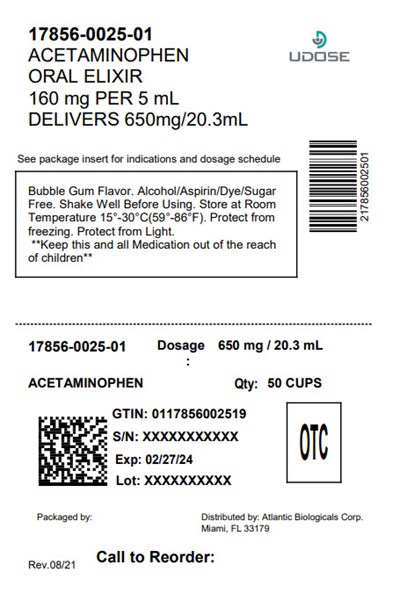 17856-0025-01
ACETAMINOPHEN
ORAL ELIXIR
160 mg PER 5 mL
DELIVERS 650mg/20.3mL

UDOSE

See package insert for indications and dosage schedule

217856002501

Bubble Gum Flavor. Alcohol/Aspirin/Dye/Sugar Free. Shake Well Before Using. Store at Room Temperature 15°-30°C(59°-86°F). Protect from freezing. Protect from Light.
**Keep this and all Medication out of the reach of children**

17856-0025-01 Dosage : 650 mg / 20.3 mL

ACETAMINOPHEN Qty: 50 CUPS

GTIN: 0117856002519
S/N: XXXXXXXXXXX
Exp: 02/27/24
Lot: XXXXXXXXXX

OTC

Packaged by:

Distributed by: Atlantic Biologicals Corp.
Miami, FL 33179

Rev.08/21

Call to Reorder: